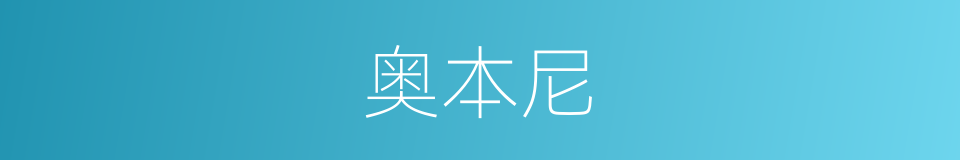 奥本尼